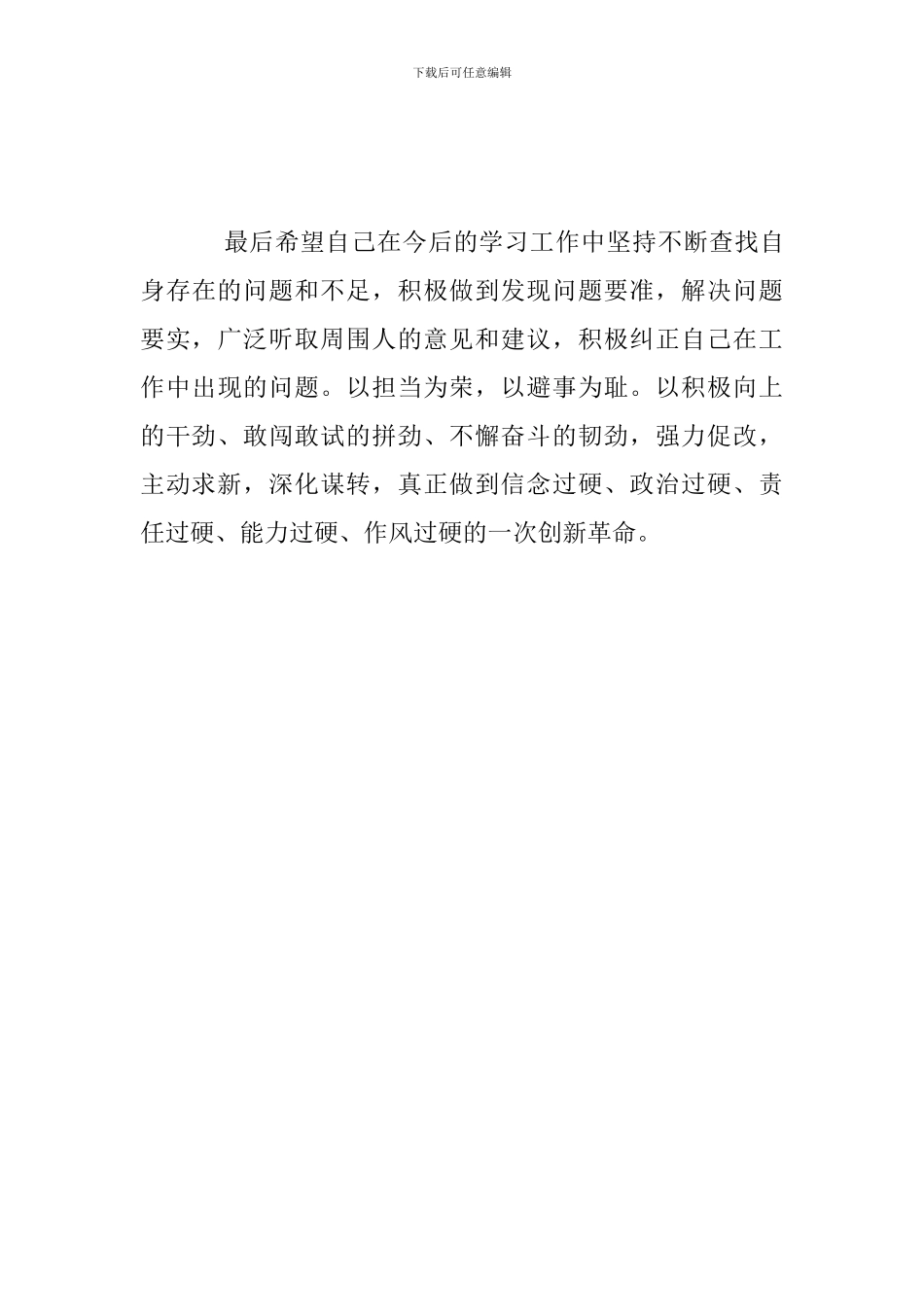 下载后可任意编辑

最后希望自己在今后的学习工作中坚持不断查找自身存在的问题和不足，积极做到发现问题要准，解决问题要实，广泛听取周围人的意见和建议，积极纠正自己在工作中出现的问题。以担当为荣，以避事为耻。以积极向上的干劲、敢闯敢试的拼劲、不懈奋斗的韧劲，强力促改，主动求新，深化谋转，真正做到信念过硬、政治过硬、责任过硬、能力过硬、作风过硬的一次创新革命。